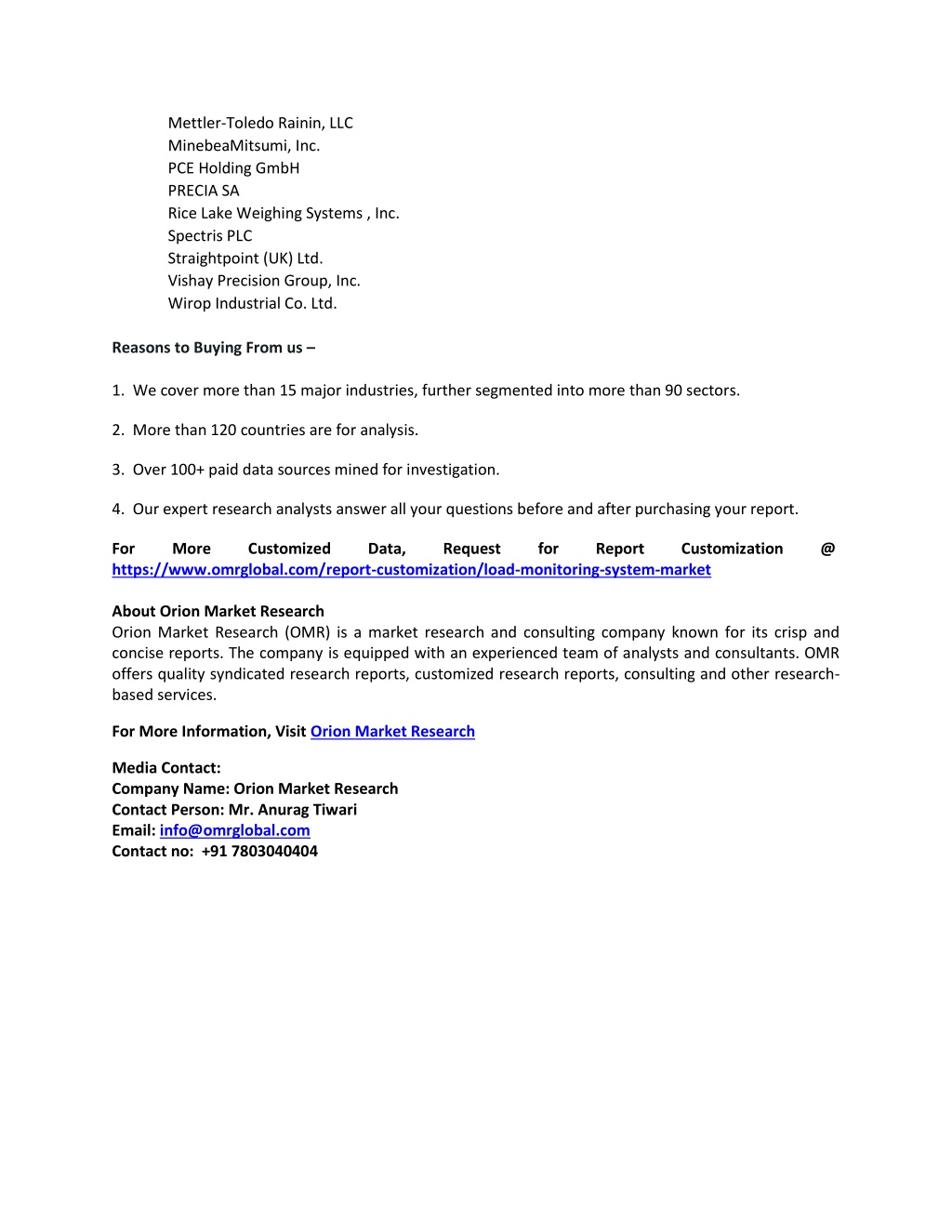 Mettler-Toledo Rainin, LLC
MinebeaMitsumi, Inc.
PCE Holding GmbH
PRECIA SA
Rice Lake Weighing Systems , Inc.
Spectris PLC
Straightpoint (UK) Ltd.
Vishay Precision Group, Inc.
Wirop Industrial Co. Ltd.

Reasons to Buying From us –

1. We cover more than 15 major industries, further segmented into more than 90 sectors.

2. More than 120 countries are for analysis.

3. Over 100+ paid data sources mined for investigation.

4. Our expert research analysts answer all your questions before and after purchasing your report.

For More Customized Data, Request for Report Customization @ https://www.omrglobal.com/report-customization/load-monitoring-system-market

About Orion Market Research
Orion Market Research (OMR) is a market research and consulting company known for its crisp and concise reports. The company is equipped with an experienced team of analysts and consultants. OMR offers quality syndicated research reports, customized research reports, consulting and other research-based services.

For More Information, Visit Orion Market Research

Media Contact:
Company Name: Orion Market Research
Contact Person: Mr. Anurag Tiwari
Email: info@omrglobal.com
Contact no: +91 7803040404